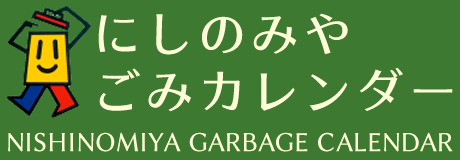 にしのみや
ごみカレンダー
NISHINOMIYA GARBAGE CALENDAR